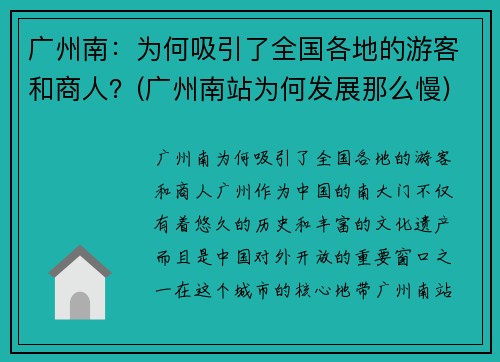 广州南：为何吸引了全国各地的游客和商人？(广州南站为何发展那么慢)

广州南为何吸引了全国各地的游客和商人广州作为中国的南大门不仅有着悠久的历史和丰富的文化遗产而且是中国对外开放的重要窗口之一在这个城市的核心地带广州南站